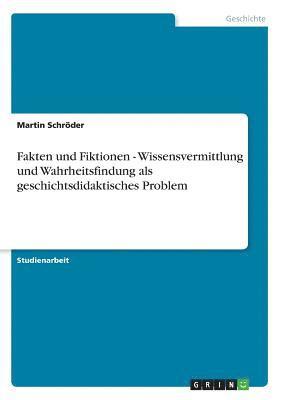 Geschichte

Martin Schröder

Fakten und Fiktionen - Wissensvermittlung und Wahrheitsfindung als geschichtsdidaktisches Problem

Studienarbeit

GRIN